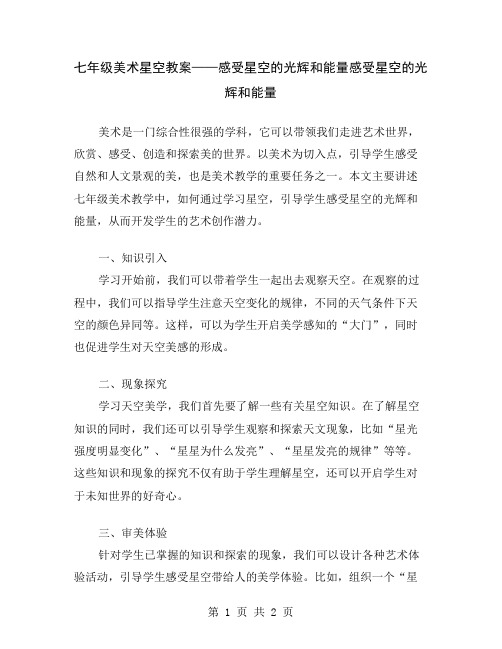 七年级美术星空教案——感受星空的光辉和能量感受星空的光辉和能量

美术是一门综合性很强的学科，它可以带领我们走进艺术世界，欣赏、感受、创造和探索美的世界。以美术为切入点，引导学生感受自然和人文景观的美，也是美术教学的重要任务之一。本文主要讲述七年级美术教学中，如何通过学习星空，引导学生感受星空的光辉和能量，从而开发学生的艺术创作潜力。

一、知识引入

学习开始前，我们可以带着学生一起出去观察天空。在观察的过程中，我们可以指导学生注意天空变化的规律，不同的天气条件下天空的颜色异同等。这样，可以为学生开启美学感知的“大门”，同时也促进学生对天空美感的形成。

二、现象探究

学习天空美学，我们首先要了解一些有关星空知识。在了解星空知识的同时，我们还可以引导学生观察和探索天文现象，比如“星光强度明显变化”、“星星为什么发亮”、“星星发亮的规律”等等。这些知识和现象的探究不仅有助于学生理解星空，还可以开启学生对于未知世界的好奇心。

三、审美体验

针对学生已掌握的知识和探索的现象，我们可以设计各种艺术体验活动，引导学生感受星空带给人的美学体验。比如，组织一个“星

第 1 页 共 2 页